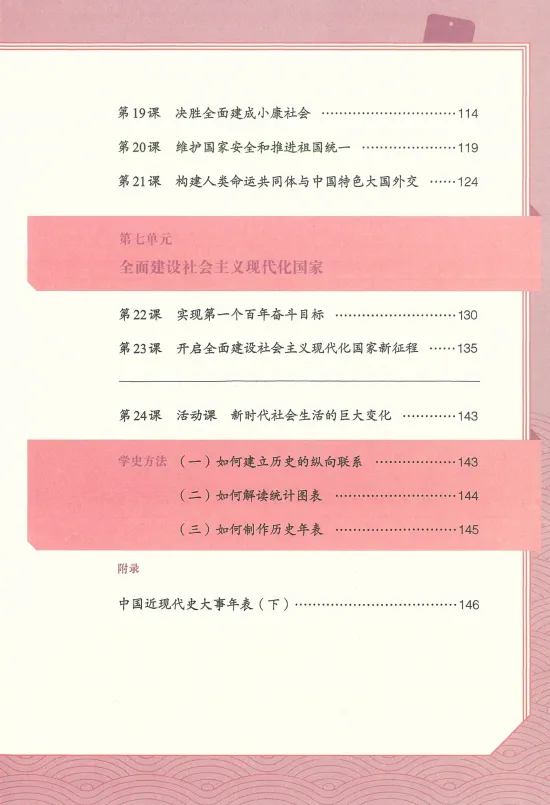 第19课 决胜全面建成小康社会 114

第20课 维护国家安全和推进祖国统一 119

第21课 构建人类命运共同体与中国特色大国外交 124

第七单元
全面建设社会主义现代化国家

第22课 实现第一个百年奋斗目标 130

第23课 开启全面建设社会主义现代化国家新征程 135

第24课 活动课 新时代社会生活的巨大变化 143

学史方法 （一）如何建立历史的纵向联系 143

（二）如何解读统计图表 144

（三）如何制作历史年表 145

附录

中国近现代史大事年表（下） 146